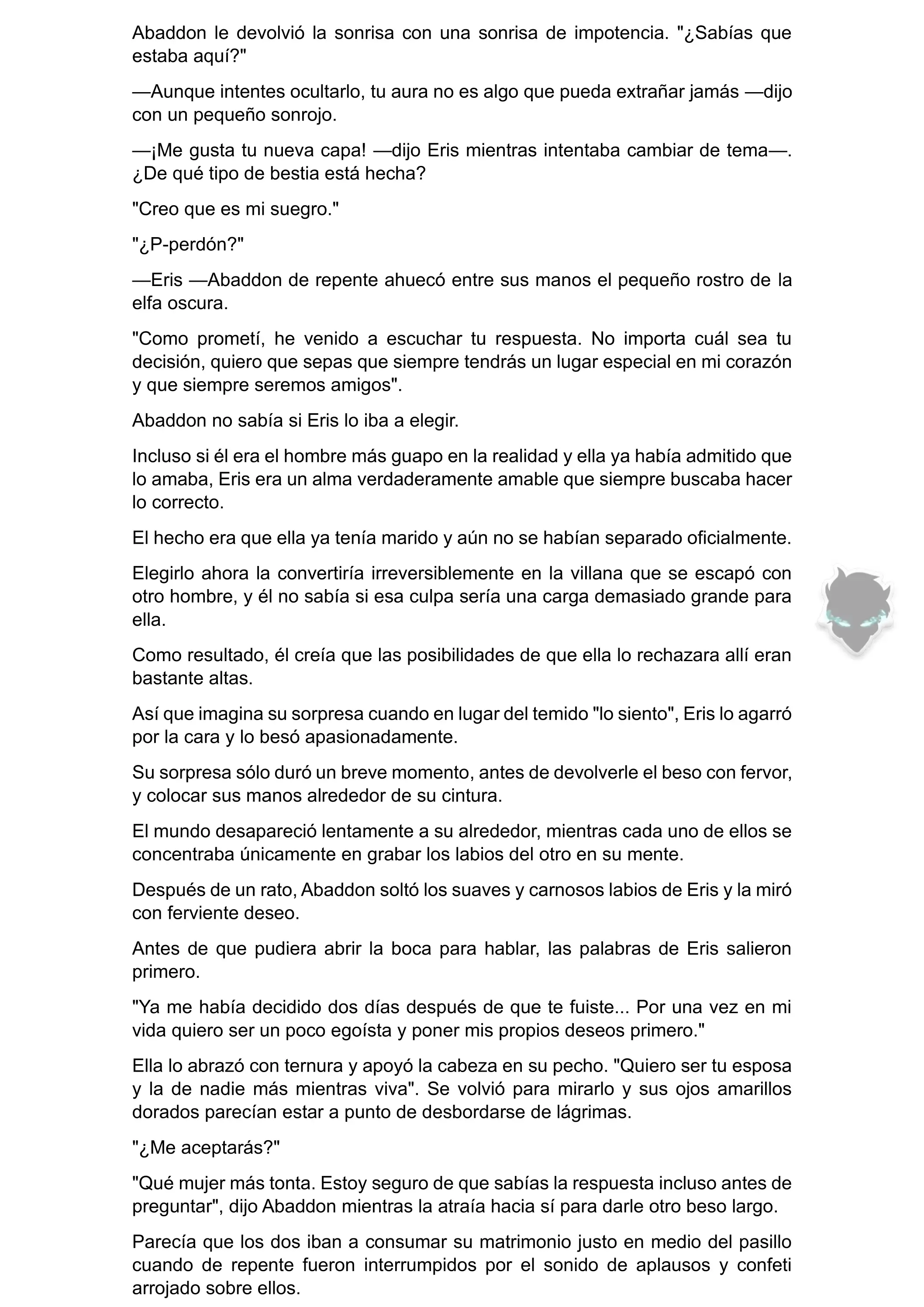 Abaddon le devolvió la sonrisa con una sonrisa de impotencia. "¿Sabías que estaba aquí?"

—Aunque intentes ocultarlo, tu aura no es algo que pueda extrañar jamás —dijo con un pequeño sonrojo.

—¡Me gusta tu nueva capa! —dijo Eris mientras intentaba cambiar de tema—. ¿De qué tipo de bestia está hecha?

"Creo que es mi suegro."

"¿P-perdón?"

—Eris —Abaddon de repente ahuecó entre sus manos el pequeño rostro de la elfa oscura.

"Como prometí, he venido a escuchar tu respuesta. No importa cuál sea tu decisión, quiero que sepas que siempre tendrás un lugar especial en mi corazón y que siempre seremos amigos".

Abaddon no sabía si Eris lo iba a elegir.

Incluso si él era el hombre más guapo en la realidad y ella ya había admitido que lo amaba, Eris era un alma verdaderamente amable que siempre buscaba hacer lo correcto.

El hecho era que ella ya tenía marido y aún no se habían separado oficialmente.

Elegirlo ahora la convertiría irreversiblemente en la villana que se escapó con otro hombre, y él no sabía si esa culpa sería una carga demasiado grande para ella.

Como resultado, él creía que las posibilidades de que ella lo rechazara allí eran bastante altas.

Así que imagina su sorpresa cuando en lugar del temido "lo siento", Eris lo agarró por la cara y lo besó apasionadamente.

Su sorpresa sólo duró un breve momento, antes de devolverle el beso con fervor, y colocar sus manos alrededor de su cintura.

El mundo desapareció lentamente a su alrededor, mientras cada uno de ellos se concentraba únicamente en grabar los labios del otro en su mente.

Después de un rato, Abaddon soltó los suaves y carnosos labios de Eris y la miró con ferviente deseo.

Antes de que pudiera abrir la boca para hablar, las palabras de Eris salieron primero.

"Ya me había decidido dos días después de que te fuiste... Por una vez en mi vida quiero ser un poco egoísta y poner mis propios deseos primero."

Ella lo abrazó con ternura y apoyó la cabeza en su pecho. "Quiero ser tu esposa y la de nadie más mientras viva". Se volvió para mirarlo y sus ojos amarillos dorados parecían estar a punto de desbordarse de lágrimas.

"¿Me aceptarás?"

"Qué mujer más tonta. Estoy seguro de que sabías la respuesta incluso antes de preguntar", dijo Abaddon mientras la atraía hacia sí para darle otro beso largo.

Parecía que los dos iban a consumar su matrimonio justo en medio del pasillo cuando de repente fueron interrumpidos por el sonido de aplausos y confeti arrojado sobre ellos.